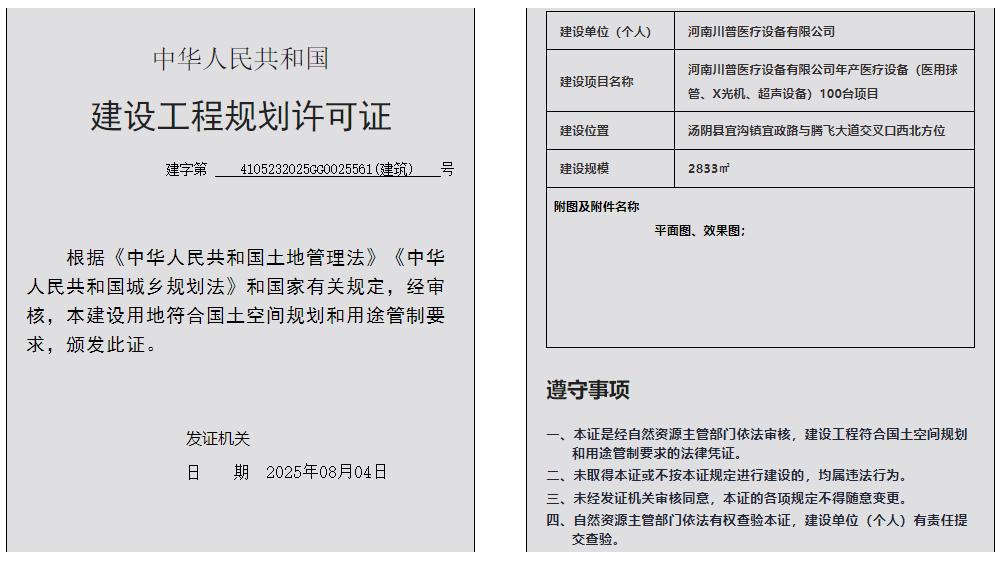 中华人民共和国

建设工程规划许可证

建字第 4105232025GG0025561(建筑) 号

根据《中华人民共和国土地管理法》《中华人民共和国城乡规划法》和国家有关规定，经审核，本建设用地符合国土空间规划和用途管制要求，颁发此证。

发证机关

日 期 2025年08月04日

| 建设单位（个人） | 河南川普医疗设备有限公司 |
|---|---|
| 建设项目名称 | 河南川普医疗设备有限公司年产医疗设备（医用球管、X光机、超声设备）100台项目 |
| 建设位置 | 汤阴县宜沟镇宜政路与腾飞大道交叉口西北方位 |
| 建设规模 | 2833㎡ |

附图及附件名称

平面图、效果图；

遵守事项

一、本证是经自然资源主管部门依法审核，建设工程符合国土空间规划和用途管制要求的法律凭证。
二、未取得本证或不按本证规定进行建设的，均属违法行为。
三、未经发证机关审核同意，本证的各项规定不得随意变更。
四、自然资源主管部门依法有权查验本证，建设单位（个人）有责任提交查验。